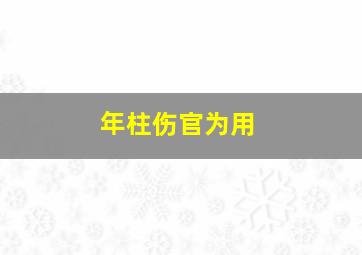 年柱伤官为用